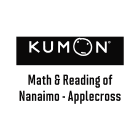 KUMON®

Math & Reading of Nanaimo - Applecross